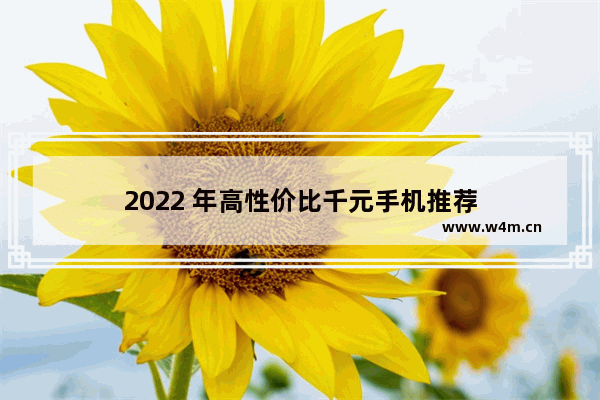 2022 年高性价比千元手机推荐

www.w4m.cn